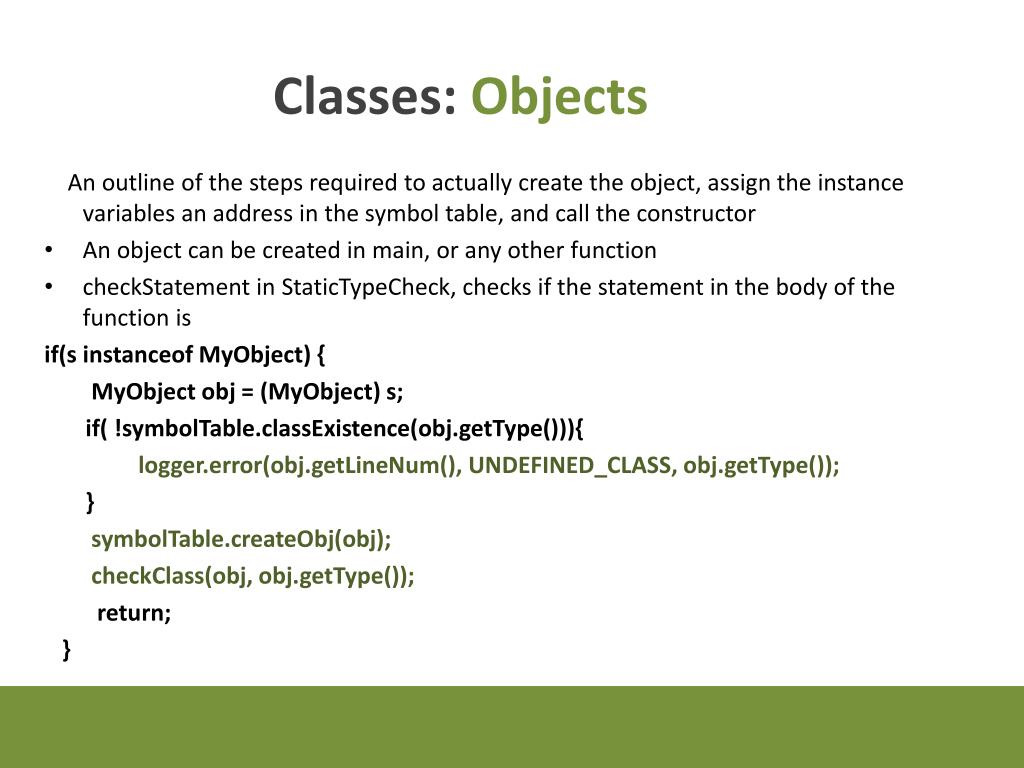 Classes: Objects

An outline of the steps required to actually create the object, assign the instance variables an address in the symbol table, and call the constructor

• An object can be created in main, or any other function
• checkStatement in StaticTypeCheck, checks if the statement in the body of the function is

if(s instanceof MyObject) {
MyObject obj = (MyObject) s;
if( !symbolTable.classExistence(obj.getType())){
logger.error(obj.getLineNum(), UNDEFINED_CLASS, obj.getType());
}
symbolTable.createObj(obj);
checkClass(obj, obj.getType());
return;
}